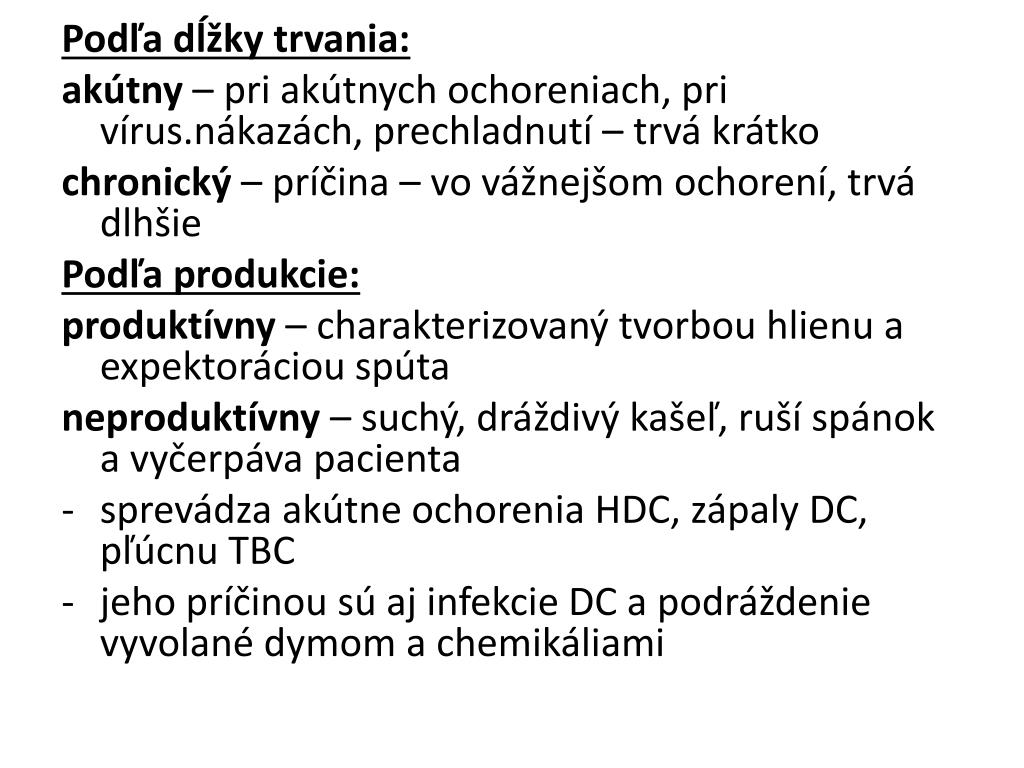 Podľa dĺžky trvania:

akútny – pri akútnych ochoreniach, pri vírus.nákazách, prechladnutí – trvá krátko

chronický – príčina – vo vážnejšom ochorení, trvá dlhšie

Podľa produkcie:

produktívny – charakterizovaný tvorbou hlienu a expektoráciou spúta

neproduktívny – suchý, dráždivý kašeľ, ruší spánok a vyčerpáva pacienta

- sprevádza akútne ochorenia HDC, zápaly DC, pľúcnu TBC
- jeho príčinou sú aj infekcie DC a podráždenie vyvolané dymom a chemikáliami